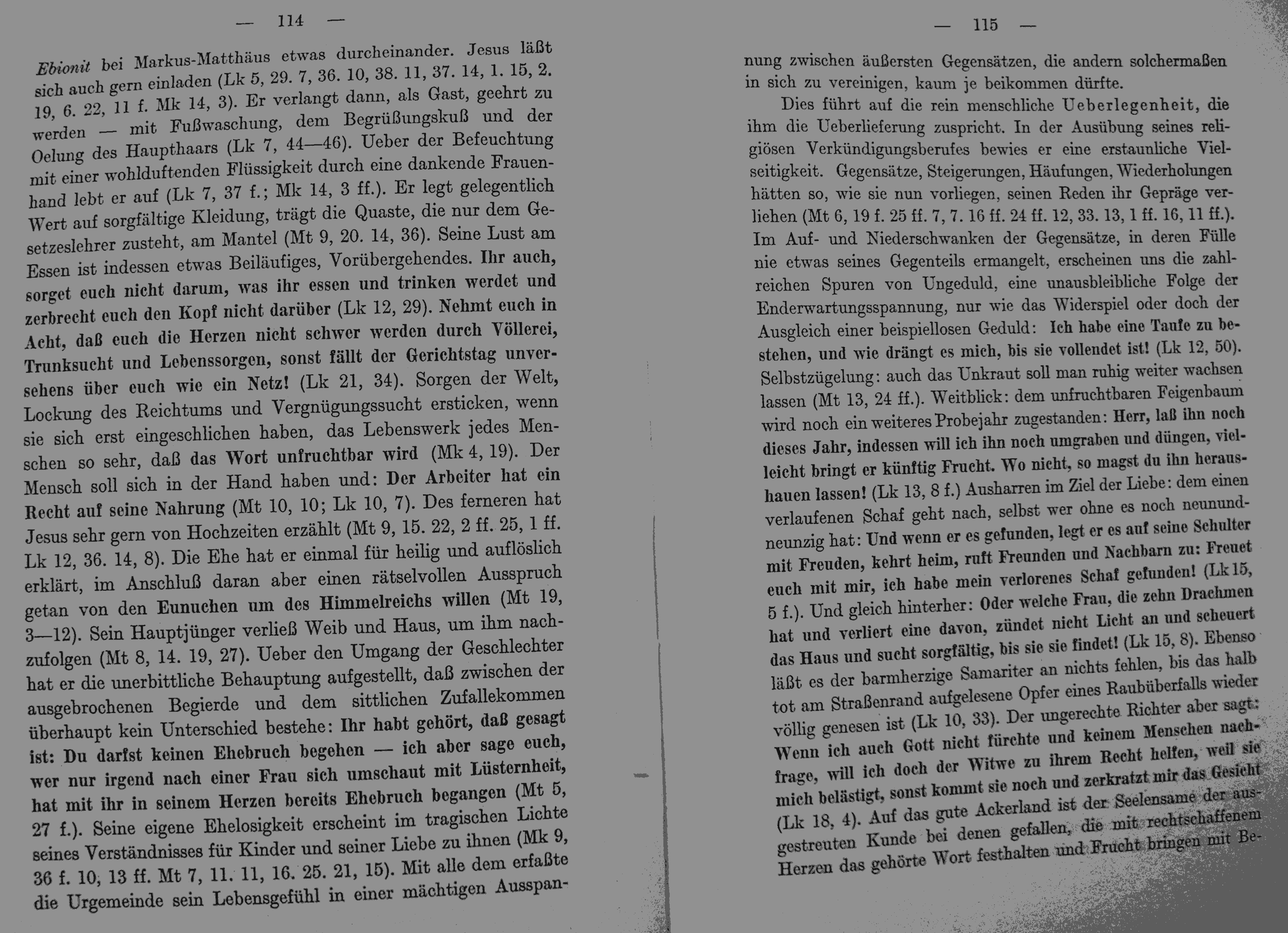 — 114 —

Ebionit bei Markus-Matthäus etwas durcheinander. Jesus läßt sich auch gern einladen (Lk 5, 29. 7, 36. 10, 38. 11, 37. 14, 1. 15, 2. 19, 6. 22, 11 f. Mk 14, 3). Er verlangt dann, als Gast, geehrt zu werden — mit Fußwaschung, dem Begrüßungskuß und der Oelung des Haupthaars (Lk 7, 44—46). Ueber der Befeuchtung mit einer wohlduftenden Flüssigkeit durch eine dankende Frauenhand lebt er auf (Lk 7, 37 f.; Mk 14, 3 ff.). Er legt gelegentlich Wert auf sorgfältige Kleidung, trägt die Quaste, die nur dem Gesetzeslehrer zusteht, am Mantel (Mt 9, 20. 14, 36). Seine Lust am Essen ist indessen etwas Beiläufiges, Vorübergehendes. Ihr auch, sorget euch nicht darum, was ihr essen und trinken werdet und zerbrecht euch den Kopf nicht darüber (Lk 12, 29). Nehmt euch in Acht, daß euch die Herzen nicht schwer werden durch Völlerei, Trunksucht und Lebenssorgen, sonst fällt der Gerichtstag unversehens über euch wie ein Netz! (Lk 21, 34). Sorgen der Welt, Lockung des Reichtums und Vergnügungssucht ersticken, wenn sie sich erst eingeschlichen haben, das Lebenswerk jedes Menschen so sehr, daß das Wort unfruchtbar wird (Mk 4, 19). Der Mensch soll sich in der Hand haben und: Der Arbeiter hat ein Recht auf seine Nahrung (Mt 10, 10; Lk 10, 7). Des ferneren hat Jesus sehr gern von Hochzeiten erzählt (Mt 9, 15. 22, 2 ff. 25, 1 ff. Lk 12, 36. 14, 8). Die Ehe hat er einmal für heilig und auflöslich erklärt, im Anschluß daran aber einen rätselvollen Ausspruch getan von den Eunuchen um des Himmelreichs willen (Mt 19, 3—12). Sein Hauptjünger verließ Weib und Haus, um ihm nachzufolgen (Mt 8, 14. 19, 27). Ueber den Umgang der Geschlechter hat er die unerbittliche Behauptung aufgestellt, daß zwischen der ausgebrochenen Begierde und dem sittlichen Zufallekommen überhaupt kein Unterschied bestehe: Ihr habt gehört, daß gesagt ist: Du darfst keinen Ehebruch begehen — ich aber sage euch, wer nur irgend nach einer Frau sich umschaut mit Lüsternheit, hat mit ihr in seinem Herzen bereits Ehebruch begangen (Mt 5, 27 f.). Seine eigene Ehelosigkeit erscheint im tragischen Lichte seines Verständnisses für Kinder und seiner Liebe zu ihnen (Mk 9, 36 f. 10, 13 ff. Mt 7, 11. 11, 16. 25. 21, 15). Mit alle dem erfaßte die Urgemeinde sein Lebensgefühl in einer mächtigen Ausspan-

— 115 —

nung zwischen äußersten Gegensätzen, die andern solchermaßen in sich zu vereinigen, kaum je beikommen dürfte.

Dies führt auf die rein menschliche Ueberlegenheit, die ihm die Ueberlieferung zuspricht. In der Ausübung seines religiösen Verkündigungsberufes bewies er eine erstaunliche Vielseitigkeit. Gegensätze, Steigerungen, Häufungen, Wiederholungen hätten so, wie sie nun vorliegen, seinen Reden ihr Gepräge verliehen (Mt 6, 19 f. 25 ff. 7, 7. 16 ff. 24 ff. 12, 33. 13, 1 ff. 16, 11 ff.). Im Auf- und Niederschwanken der Gegensätze, in deren Fülle nie etwas seines Gegenteils ermangelt, erscheinen uns die zahlreichen Spuren von Ungeduld, eine unausbleibliche Folge der Enderwartungsspannung, nur wie das Widerspiel oder doch der Ausgleich einer beispiellosen Geduld: Ich habe eine Taufe zu bestehen, und wie drängt es mich, bis sie vollendet ist! (Lk 12, 50). Selbstzügelung: auch das Unkraut soll man ruhig weiter wachsen lassen (Mt 13, 24 ff.). Weitblick: dem unfruchtbaren Feigenbaum wird noch ein weiteres Probejahr zugestanden: Herr, laß ihn noch dieses Jahr, indessen will ich ihn noch umgraben und düngen, vielleicht bringt er künftig Frucht. Wo nicht, so magst du ihn heraushauen lassen! (Lk 13, 8 f.) Ausharren im Ziel der Liebe: dem einen verlaufenen Schaf geht nach, selbst wer ohne es noch neunundneunzig hat: Und wenn er es gefunden, legt er es auf seine Schulter mit Freuden, kehrt heim, ruft Freunden und Nachbarn zu: Freuet euch mit mir, ich habe mein verlorenes Schaf gefunden! (Lk 15, 5 f.). Und gleich hinterher: Oder welche Frau, die zehn Drachmen hat und verliert eine davon, zündet nicht Licht an und scheuert das Haus und sucht sorgfältig, bis sie sie findet! (Lk 15, 8). Ebenso läßt es der barmherzige Samariter an nichts fehlen, bis das halb tot am Straßenrand aufgelesene Opfer eines Raubüberfalls wieder völlig genesen ist (Lk 10, 33). Der ungerechte Richter aber sagt: Wenn ich auch Gott nicht fürchte und keinem Menschen nachfrage, will ich doch der Witwe zu ihrem Recht helfen, weil sie mich belästigt, sonst kommt sie noch und zerkratzt mir das Gesicht (Lk 18, 4). Auf das gute Ackerland ist der Seelensame der ausgestreuten Kunde bei denen gefallen, die mit rechtschaffenem Herzen das gehörte Wort festhalten und Frucht bringen mit Be-